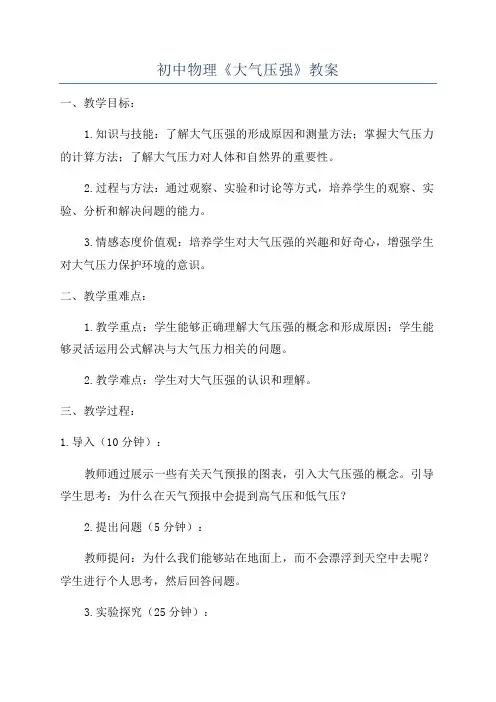 初中物理《大气压强》教案

一、教学目标：

1.知识与技能：了解大气压强的形成原因和测量方法；掌握大气压力的计算方法；了解大气压力对人体和自然界的重要性。

2.过程与方法：通过观察、实验和讨论等方式，培养学生的观察、实验、分析和解决问题的能力。

3.情感态度价值观：培养学生对大气压强的兴趣和好奇心，增强学生对大气压力保护环境的意识。

二、教学重难点：

1.教学重点：学生能够正确理解大气压强的概念和形成原因；学生能够灵活运用公式解决与大气压力相关的问题。

2.教学难点：学生对大气压强的认识和理解。

三、教学过程：

1.导入（10分钟）：

教师通过展示一些有关天气预报的图表，引入大气压强的概念。引导学生思考：为什么在天气预报中会提到高气压和低气压？

2.提出问题（5分钟）：

教师提问：为什么我们能够站在地面上，而不会漂浮到天空中去呢？学生进行个人思考，然后回答问题。

3.实验探究（25分钟）：